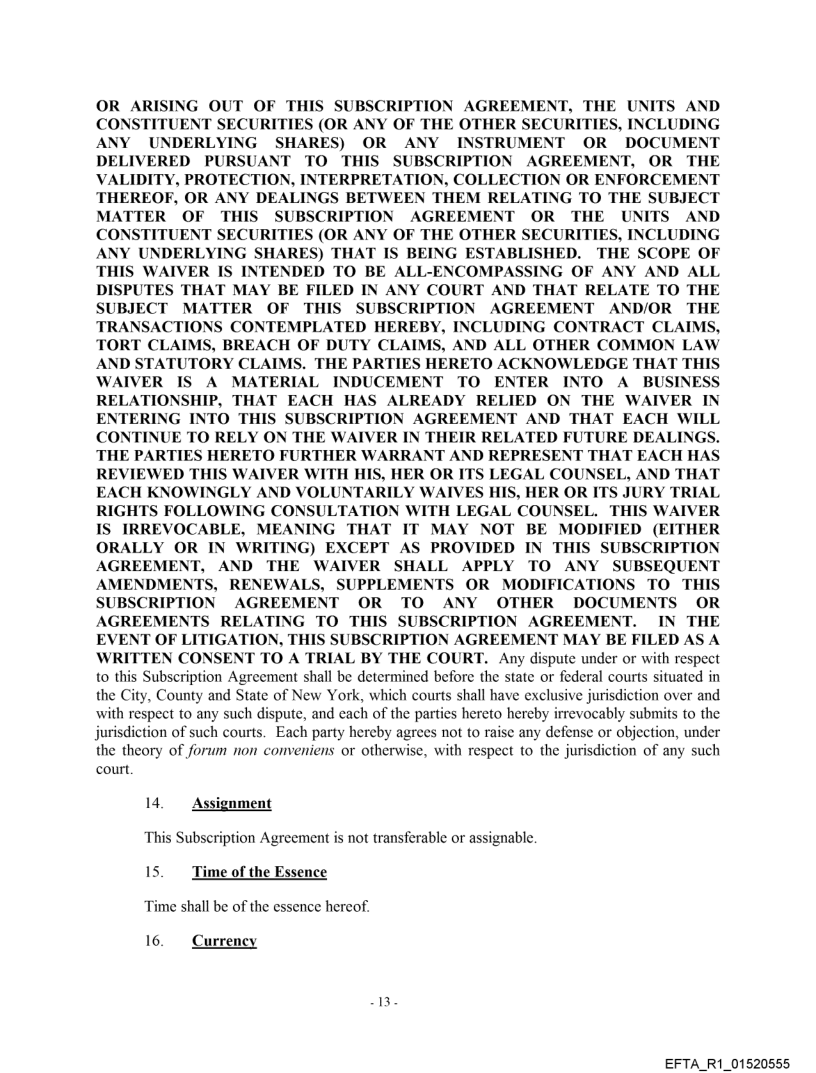 OR ARISING OUT OF THIS SUBSCRIPTION AGREEMENT, THE UNITS AND CONSTITUENT SECURITIES (OR ANY OF THE OTHER SECURITIES, INCLUDING ANY UNDERLYING SHARES) OR ANY INSTRUMENT OR DOCUMENT DELIVERED PURSUANT TO THIS SUBSCRIPTION AGREEMENT, OR THE VALIDITY, PROTECTION, INTERPRETATION, COLLECTION OR ENFORCEMENT THEREOF, OR ANY DEALINGS BETWEEN THEM RELATING TO THE SUBJECT MATTER OF THIS SUBSCRIPTION AGREEMENT OR THE UNITS AND CONSTITUENT SECURITIES (OR ANY OF THE OTHER SECURITIES, INCLUDING ANY UNDERLYING SHARES) THAT IS BEING ESTABLISHED. THE SCOPE OF THIS WAIVER IS INTENDED TO BE ALL-ENCOMPASSING OF ANY AND ALL DISPUTES THAT MAY BE FILED IN ANY COURT AND THAT RELATE TO THE SUBJECT MATTER OF THIS SUBSCRIPTION AGREEMENT AND/OR THE TRANSACTIONS CONTEMPLATED HEREBY, INCLUDING CONTRACT CLAIMS, TORT CLAIMS, BREACH OF DUTY CLAIMS, AND ALL OTHER COMMON LAW AND STATUTORY CLAIMS. THE PARTIES HERETO ACKNOWLEDGE THAT THIS WAIVER IS A MATERIAL INDUCEMENT TO ENTER INTO A BUSINESS RELATIONSHIP, THAT EACH HAS ALREADY RELIED ON THE WAIVER IN ENTERING INTO THIS SUBSCRIPTION AGREEMENT AND THAT EACH WILL CONTINUE TO RELY ON THE WAIVER IN THEIR RELATED FUTURE DEALINGS. THE PARTIES HERETO FURTHER WARRANT AND REPRESENT THAT EACH HAS REVIEWED THIS WAIVER WITH HIS, HER OR ITS LEGAL COUNSEL, AND THAT EACH KNOWINGLY AND VOLUNTARILY WAIVES HIS, HER OR ITS JURY TRIAL RIGHTS FOLLOWING CONSULTATION WITH LEGAL COUNSEL. THIS WAIVER IS IRREVOCABLE, MEANING THAT IT MAY NOT BE MODIFIED (EITHER ORALLY OR IN WRITING) EXCEPT AS PROVIDED IN THIS SUBSCRIPTION AGREEMENT, AND THE WAIVER SHALL APPLY TO ANY SUBSEQUENT AMENDMENTS, RENEWALS, SUPPLEMENTS OR MODIFICATIONS TO THIS SUBSCRIPTION AGREEMENT OR TO ANY OTHER DOCUMENTS OR AGREEMENTS RELATING TO THIS SUBSCRIPTION AGREEMENT. IN THE EVENT OF LITIGATION, THIS SUBSCRIPTION AGREEMENT MAY BE FILED AS A WRITTEN CONSENT TO A TRIAL BY THE COURT. Any dispute under or with respect to this Subscription Agreement shall be determined before the state or federal courts situated in the City, County and State of New York, which courts shall have exclusive jurisdiction over and with respect to any such dispute, and each of the parties hereto hereby irrevocably submits to the jurisdiction of such courts. Each party hereby agrees not to raise any defense or objection, under the theory of forum non conveniens or otherwise, with respect to the jurisdiction of any such court.

14. Assignment

This Subscription Agreement is not transferable or assignable.

15. Time of the Essence

Time shall be of the essence hereof.

16. Currency

- 13 -

EFTA_R1_01520555